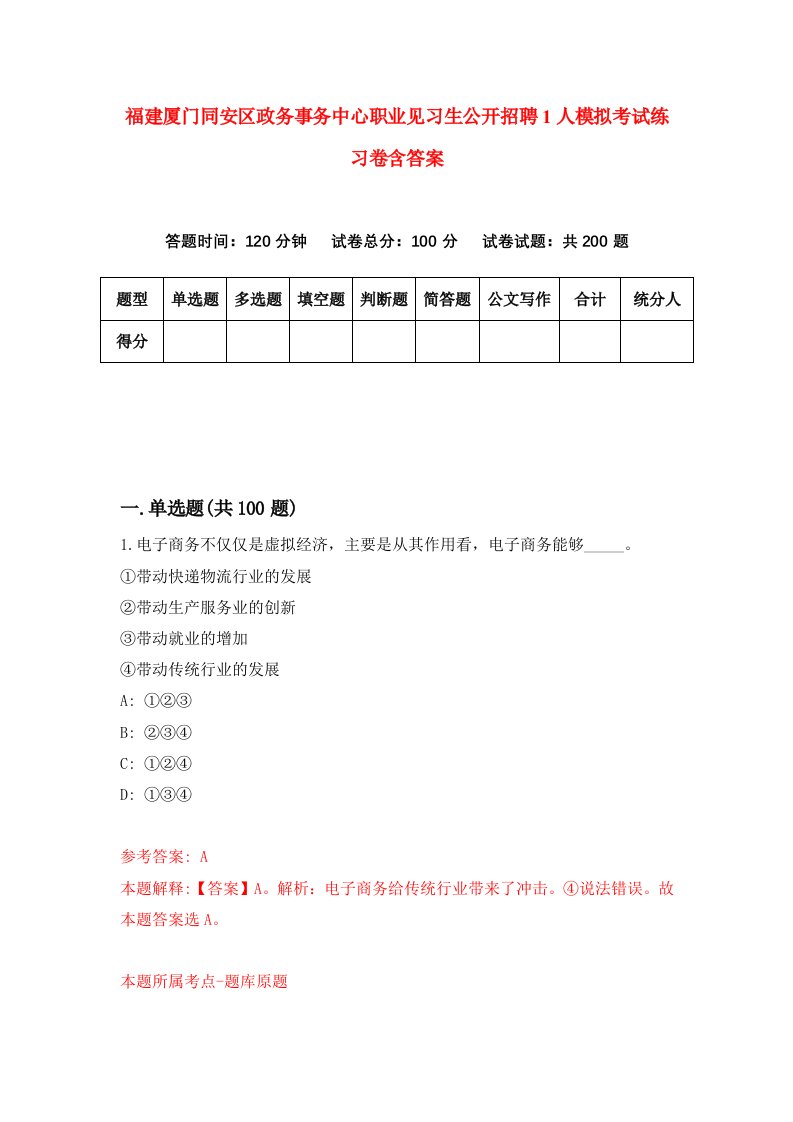 福建厦门同安区政务事务中心职业见习生公开招聘1人模拟考试练习卷含答案

答题时间：120分钟　试卷总分：100分　试卷试题：共200题

| 题型 | 单选题 | 多选题 | 填空题 | 判断题 | 简答题 | 公文写作 | 合计 | 统分人 |
|---|---|---|---|---|---|---|---|---|
| 得分 | | | | | | | | |

一.单选题(共100题)

1.电子商务不仅仅是虚拟经济，主要是从其作用看，电子商务能够_____。

①带动快递物流行业的发展

②带动生产服务业的创新

③带动就业的增加

④带动传统行业的发展

A: ①②③

B: ②③④

C: ①②④

D: ①③④

参考答案: A

本题解释:【答案】A。解析：电子商务给传统行业带来了冲击。④说法错误。故本题答案选A。

本题所属考点-题库原题